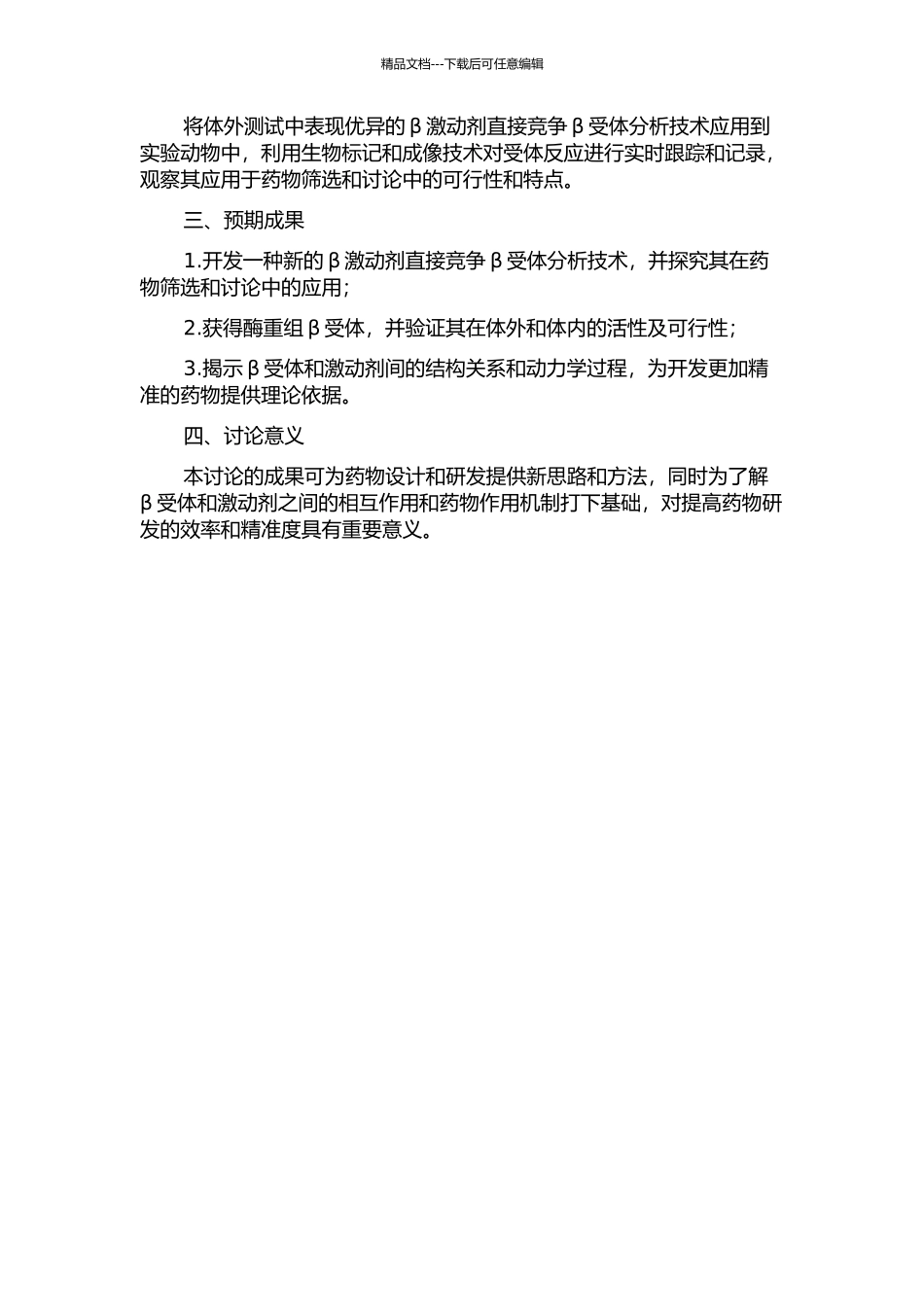 精品文档---下载后可任意编辑

将体外测试中表现优异的 β 激动剂直接竞争 β 受体分析技术应用到实验动物中，利用生物标记和成像技术对受体反应进行实时跟踪和记录，观察其应用于药物筛选和讨论中的可行性和特点。

三、预期成果

1.开发一种新的 β 激动剂直接竞争 β 受体分析技术，并探究其在药物筛选和讨论中的应用；

2.获得酶重组 β 受体，并验证其在体外和体内的活性及可行性；

3.揭示 β 受体和激动剂间的结构关系和动力学过程，为开发更加精准的药物提供理论依据。

四、讨论意义

本讨论的成果可为药物设计和研发提供新思路和方法，同时为了解 β 受体和激动剂之间的相互作用和药物作用机制打下基础，对提高药物研发的效率和精准度具有重要意义。